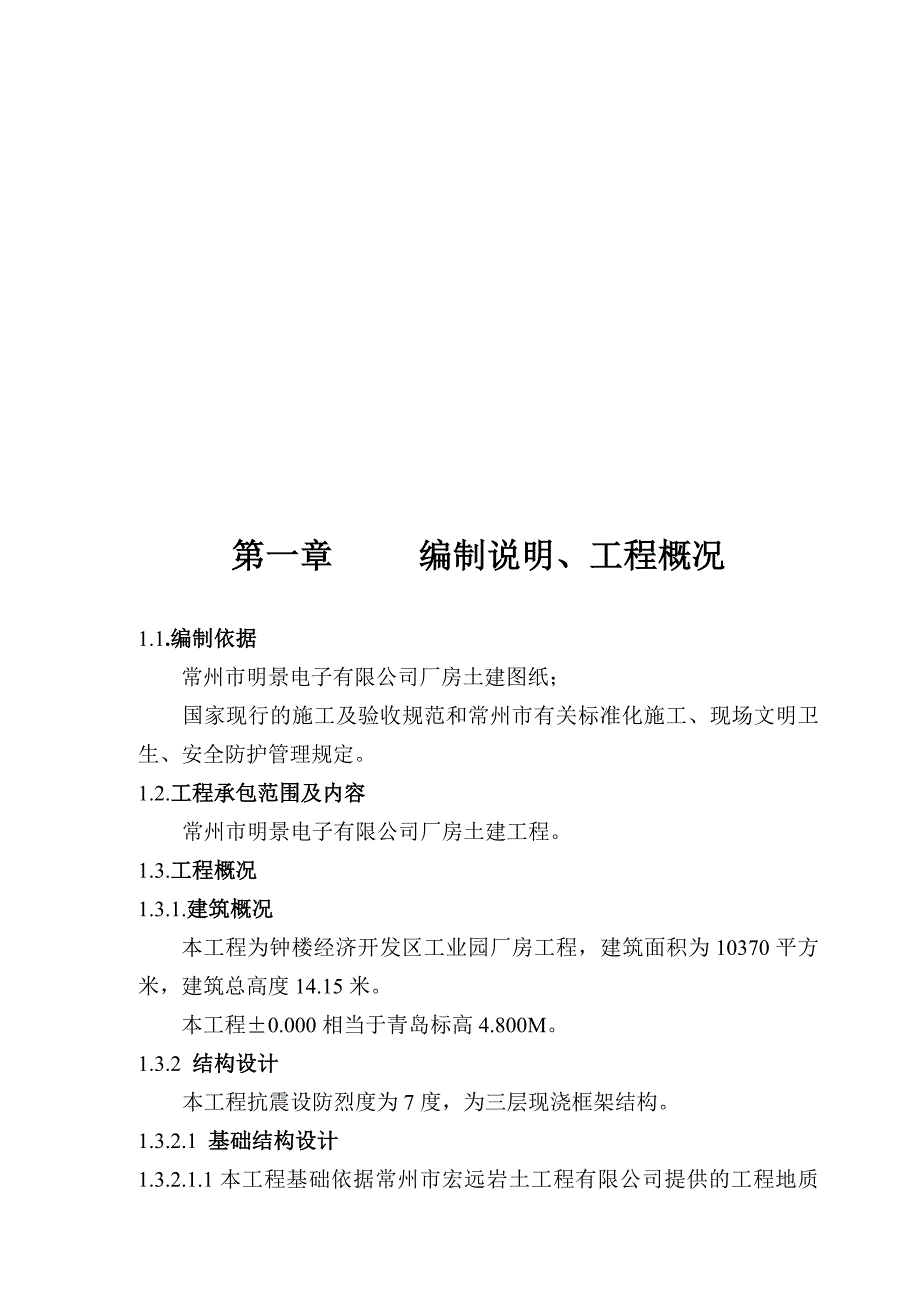 第一章　　编制说明、工程概况

1.1.编制依据

常州市明景电子有限公司厂房土建图纸；

国家现行的施工及验收规范和常州市有关标准化施工、现场文明卫生、安全防护管理规定。

1.2.工程承包范围及内容

常州市明景电子有限公司厂房土建工程。

1.3.工程概况

1.3.1.建筑概况

本工程为钟楼经济开发区工业园厂房工程，建筑面积为10370平方米，建筑总高度14.15米。

本工程±0.000相当于青岛标高4.800M。

1.3.2 结构设计

本工程抗震设防烈度为7度，为三层现浇框架结构。

1.3.2.1 基础结构设计

1.3.2.1.1 本工程基础依据常州市宏远岩土工程有限公司提供的工程地质